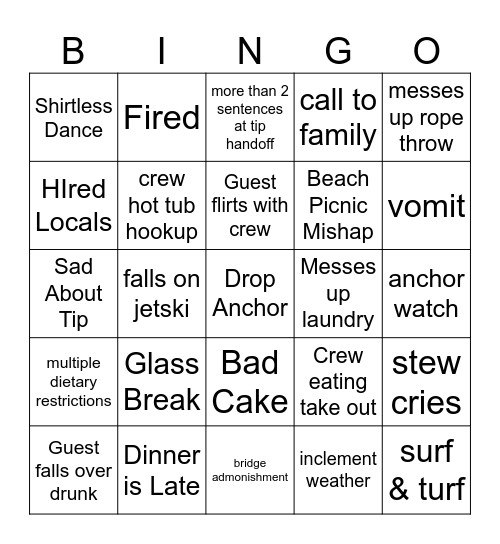 | B | I | N | G | O |
|---|---|---|---|---|
| Shirtless Dance | Fired | more than 2 sentences at tip handoff | call to family | messes up rope throw |
| HIred Locals | crew hot tub hookup | Guest flirts with crew | Beach Picnic Mishap | vomit |
| Sad About Tip | falls on jetski | Drop Anchor | Messes up laundry | anchor watch |
| multiple dietary restrictions | Glass Break | Bad Cake | Crew eating take out | stew cries |
| Guest falls over drunk | Dinner is Late | bridge admonishment | inclement weather | surf & turf |